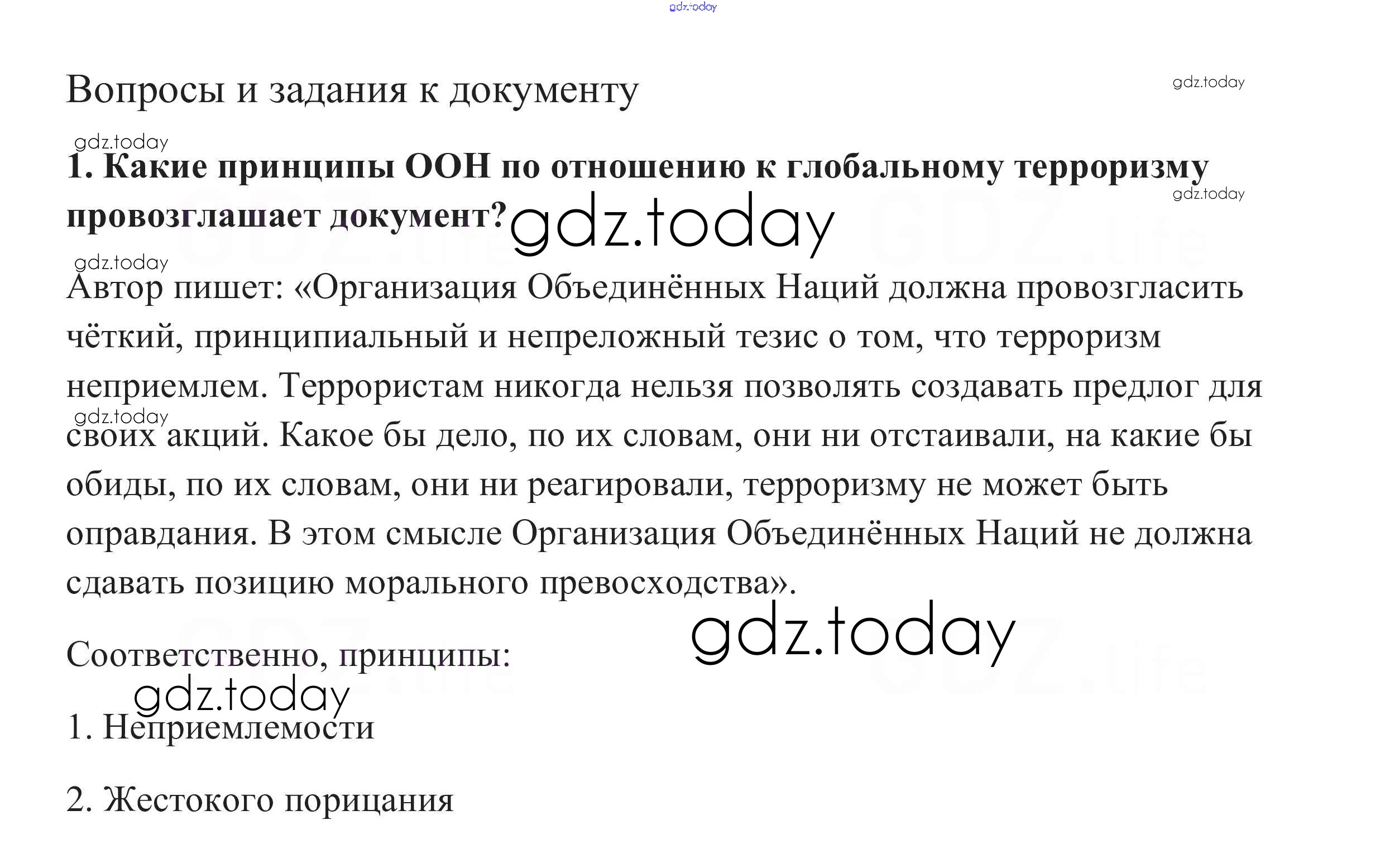 gdz.today

Вопросы и задания к документу

gdz.today

gdz.today

1. Какие принципы ООН по отношению к глобальному терроризму провозглашает документ?

gdz.today

gdz.today

gdz.today

Автор пишет: «Организация Объединённых Наций должна провозгласить чёткий, принципиальный и непреложный тезис о том, что терроризм неприемлем. Террористам никогда нельзя позволять создавать предлог для своих акций. Какое бы дело, по их словам, они ни отстаивали, на какие бы обиды, по их словам, они ни реагировали, терроризму не может быть оправдания. В этом смысле Организация Объединённых Наций не должна сдавать позицию морального превосходства».

gdz.today

gdz.today

Соответственно, принципы:

gdz.today

1. Неприемлемости

2. Жестокого порицания